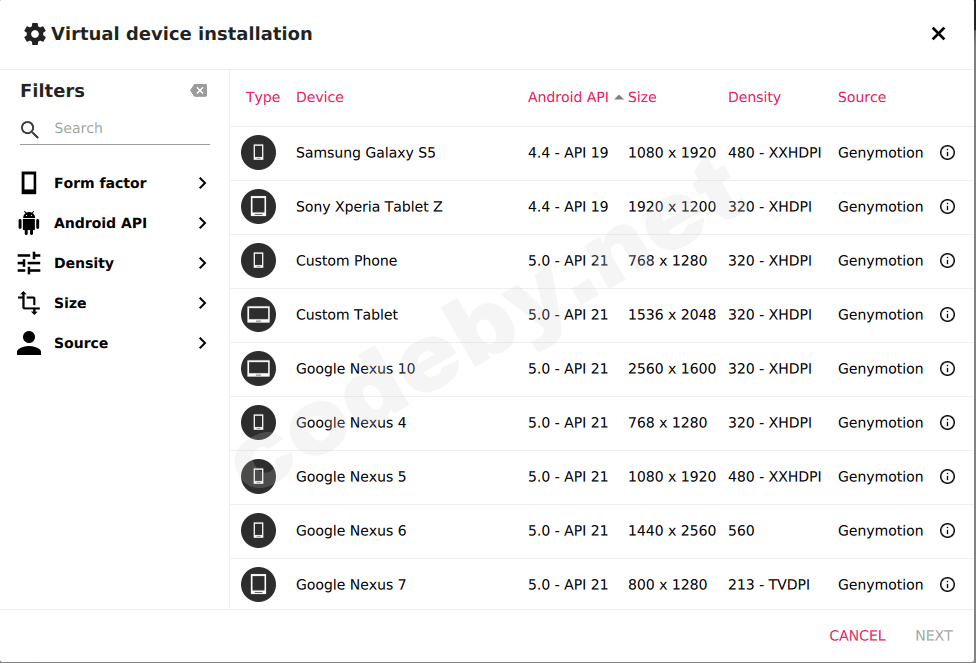 Virtual device installation

Filters

Search

Form factor

Android API

Density

Size

Source

| Type | Device | Android API | Size | Density | Source |
|---|---|---|---|---|---|
| | Samsung Galaxy S5 | 4.4 - API 19 | 1080 x 1920 | 480 - XXHDPI | Genymotion |
| | Sony Xperia Tablet Z | 4.4 - API 19 | 1920 x 1200 | 320 - XHDPI | Genymotion |
| | Custom Phone | 5.0 - API 21 | 768 x 1280 | 320 - XHDPI | Genymotion |
| | Custom Tablet | 5.0 - API 21 | 1536 x 2048 | 320 - XHDPI | Genymotion |
| | Google Nexus 10 | 5.0 - API 21 | 2560 x 1600 | 320 - XHDPI | Genymotion |
| | Google Nexus 4 | 5.0 - API 21 | 768 x 1280 | 320 - XHDPI | Genymotion |
| | Google Nexus 5 | 5.0 - API 21 | 1080 x 1920 | 480 - XXHDPI | Genymotion |
| | Google Nexus 6 | 5.0 - API 21 | 1440 x 2560 | 560 | Genymotion |
| | Google Nexus 7 | 5.0 - API 21 | 800 x 1280 | 213 - TVDPI | Genymotion |

codeby.net

CANCEL NEXT